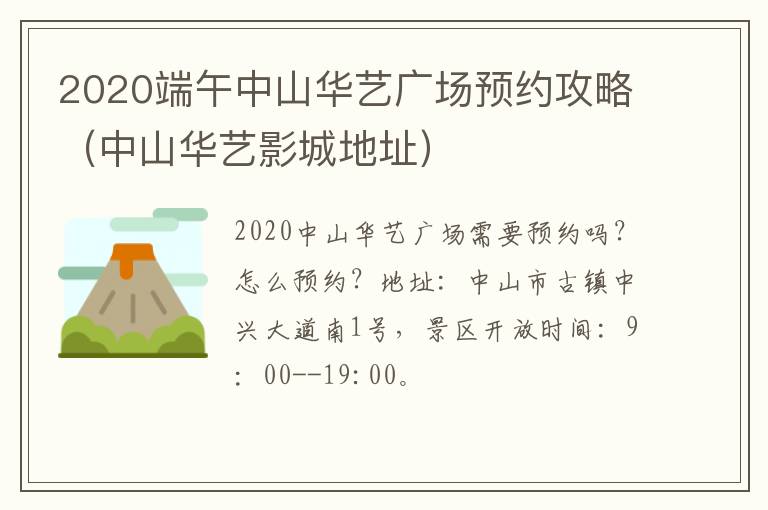 2020端午中山华艺广场预约攻略（中山华艺影城地址）

2020中山华艺广场需要预约吗？怎么预约？地址：中山市古镇中兴大道南1号，景区开放时间：9：00--19:00。